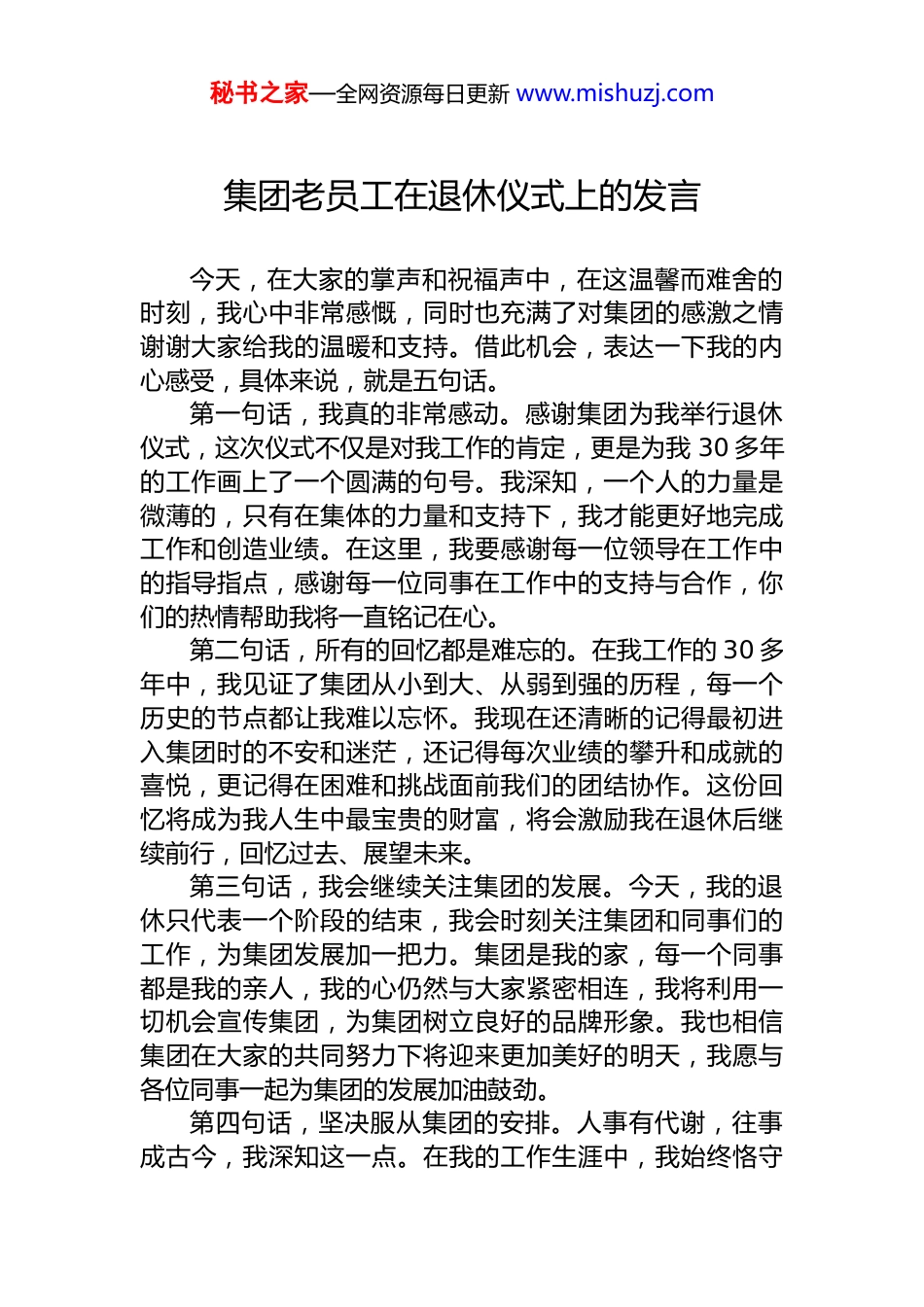 秘书之家—全网资源每日更新 www.mishuzj.com

集团老员工在退休仪式上的发言

今天，在大家的掌声和祝福声中，在这温馨而难舍的时刻，我心中非常感慨，同时也充满了对集团的感激之情谢谢大家给我的温暖和支持。借此机会，表达一下我的内心感受，具体来说，就是五句话。

第一句话，我真的非常感动。感谢集团为我举行退休仪式，这次仪式不仅是对我工作的肯定，更是为我 30 多年的工作画上了一个圆满的句号。我深知，一个人的力量是微薄的，只有在集体的力量和支持下，我才能更好地完成工作和创造业绩。在这里，我要感谢每一位领导在工作中的指导指点，感谢每一位同事在工作中的支持与合作，你们的热情帮助我将一直铭记在心。

第二句话，所有的回忆都是难忘的。在我工作的 30 多年中，我见证了集团从小到大、从弱到强的历程，每一个历史的节点都让我难以忘怀。我现在还清晰的记得最初进入集团时的不安和迷茫，还记得每次业绩的攀升和成就的喜悦，更记得在困难和挑战面前我们的团结协作。这份回忆将成为我人生中最宝贵的财富，将会激励我在退休后继续前行，回忆过去、展望未来。

第三句话，我会继续关注集团的发展。今天，我的退休只代表一个阶段的结束，我会时刻关注集团和同事们的工作，为集团发展加一把力。集团是我的家，每一个同事都是我的亲人，我的心仍然与大家紧密相连，我将利用一切机会宣传集团，为集团树立良好的品牌形象。我也相信集团在大家的共同努力下将迎来更加美好的明天，我愿与各位同事一起为集团的发展加油鼓劲。

第四句话，坚决服从集团的安排。人事有代谢，往事成古今，我深知这一点。在我的工作生涯中，我始终恪守